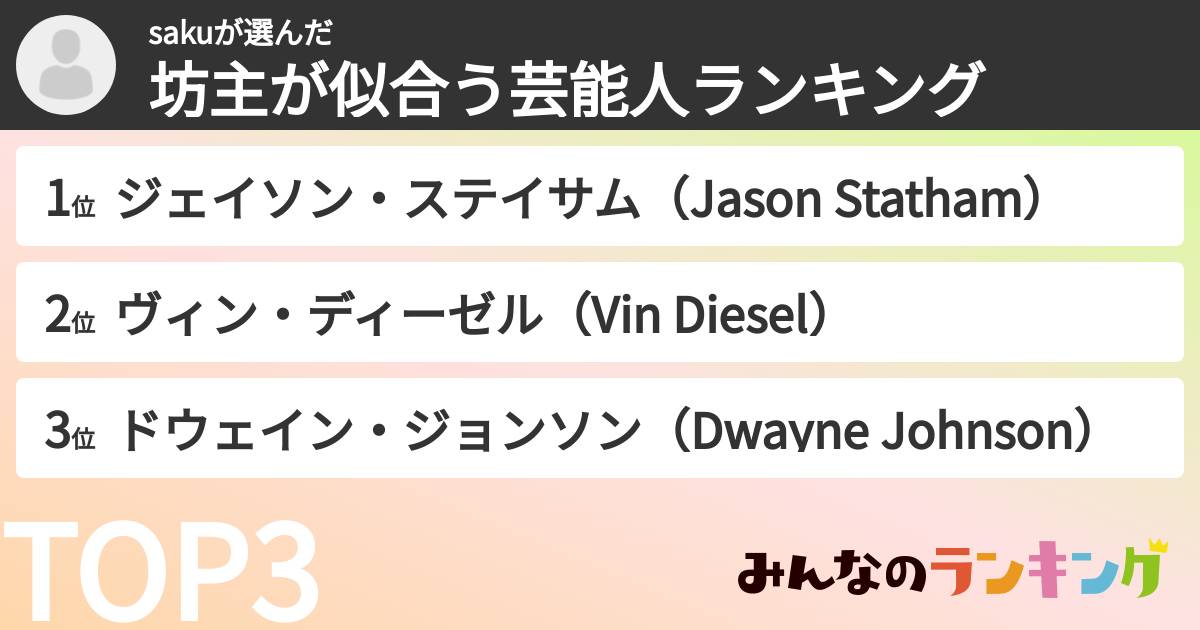 sakuが選んだ
坊主が似合う芸能人ランキング

1位 ジェイソン・ステイサム（Jason Statham）

2位 ヴィン・ディーゼル（Vin Diesel）

3位 ドウェイン・ジョンソン（Dwayne Johnson）

TOP3

みんなのランキング